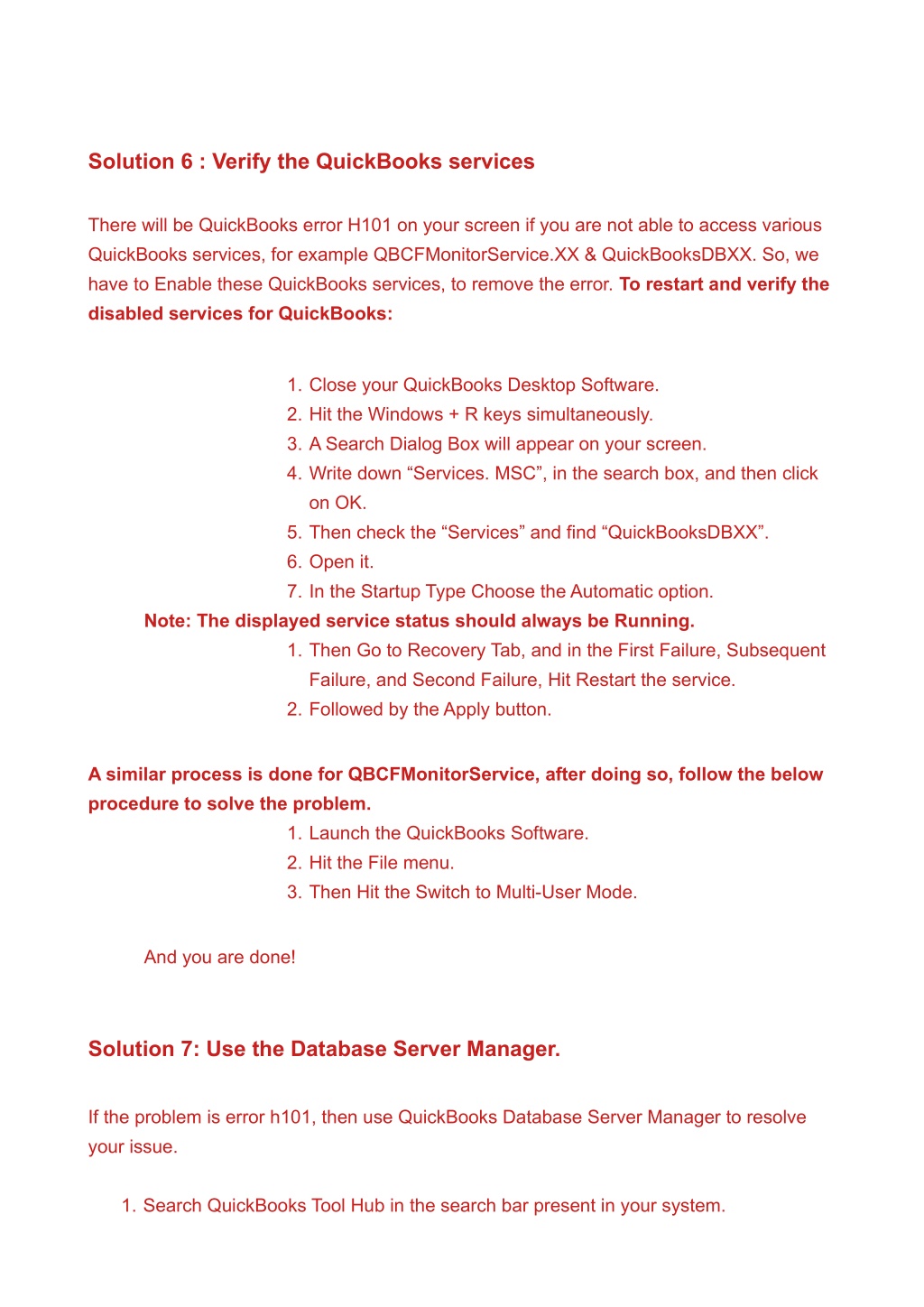 Solution 6 : Verify the QuickBooks services

There will be QuickBooks error H101 on your screen if you are not able to access various QuickBooks services, for example QBCFMonitorService.XX & QuickBooksDBXX. So, we have to Enable these QuickBooks services, to remove the error. To restart and verify the disabled services for QuickBooks:

1. Close your QuickBooks Desktop Software.
2. Hit the Windows + R keys simultaneously.
3. A Search Dialog Box will appear on your screen.
4. Write down “Services. MSC”, in the search box, and then click on OK.
5. Then check the “Services” and find “QuickBooksDBXX”.
6. Open it.
7. In the Startup Type Choose the Automatic option.

Note: The displayed service status should always be Running.

1. Then Go to Recovery Tab, and in the First Failure, Subsequent Failure, and Second Failure, Hit Restart the service.
2. Followed by the Apply button.

A similar process is done for QBCFMonitorService, after doing so, follow the below procedure to solve the problem.

1. Launch the QuickBooks Software.
2. Hit the File menu.
3. Then Hit the Switch to Multi-User Mode.

And you are done!

Solution 7: Use the Database Server Manager.

If the problem is error h101, then use QuickBooks Database Server Manager to resolve your issue.

1. Search QuickBooks Tool Hub in the search bar present in your system.